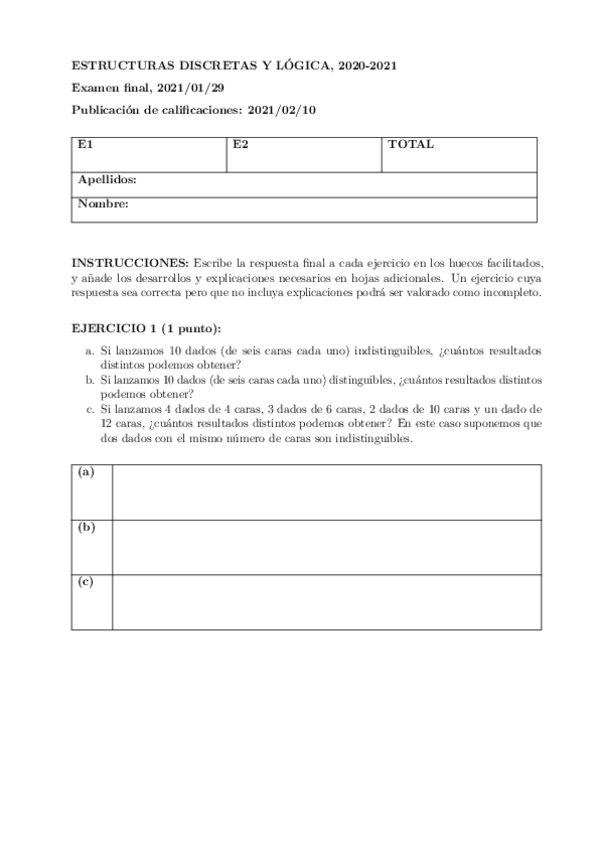 ESTRUCTURAS DISCRETAS Y LÓGICA, 2020-2021

Examen final, 2021/01/29

Publicación de calificaciones: 2021/02/10

| E1 | E2 | TOTAL |
|---|---|---|
| Apellidos: | | |
| Nombre: | | |

INSTRUCCIONES: Escribe la respuesta final a cada ejercicio en los huecos facilitados, y añade los desarrollos y explicaciones necesarios en hojas adicionales. Un ejercicio cuya respuesta sea correcta pero que no incluya explicaciones podrá ser valorado como incompleto.

EJERCICIO 1 (1 punto):

a. Si lanzamos 10 dados (de seis caras cada uno) indistinguibles, ¿cuántos resultados distintos podemos obtener?
b. Si lanzamos 10 dados (de seis caras cada uno) distinguibles, ¿cuántos resultados distintos podemos obtener?
c. Si lanzamos 4 dados de 4 caras, 3 dados de 6 caras, 2 dados de 10 caras y un dado de 12 caras, ¿cuántos resultados distintos podemos obtener? En este caso suponemos que dos dados con el mismo número de caras son indistinguibles.

| (a) | |
|---|---|
| (b) | |
| (c) | |